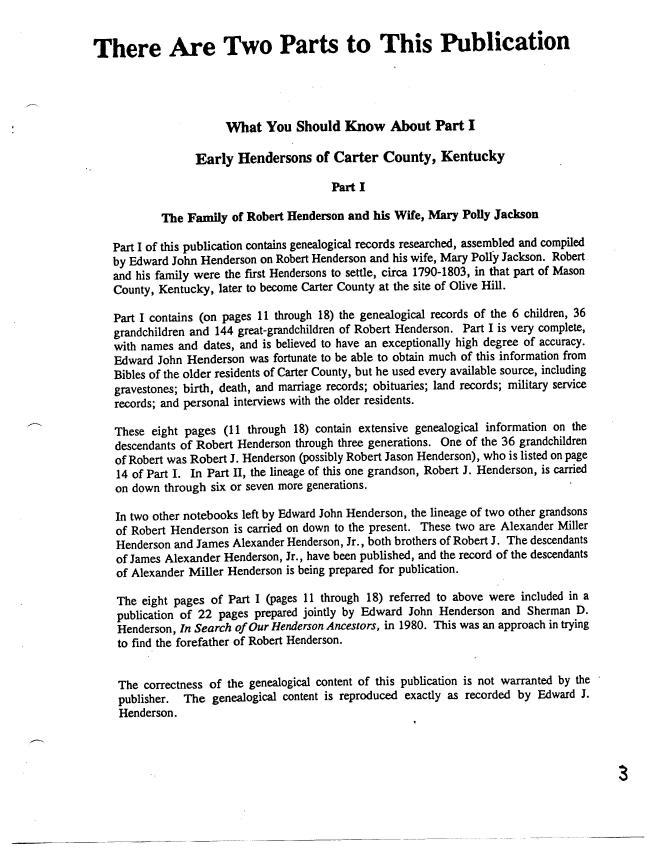 There Are Two Parts to This Publication

What You Should Know About Part I

Early Hendersons of Carter County, Kentucky

Part I

The Family of Robert Henderson and his Wife, Mary Polly Jackson

Part I of this publication contains genealogical records researched, assembled and compiled by Edward John Henderson on Robert Henderson and his wife, Mary Polly Jackson. Robert and his family were the first Hendersons to settle, circa 1790-1803, in that part of Mason County, Kentucky, later to become Carter County at the site of Olive Hill.

Part I contains (on pages 11 through 18) the genealogical records of the 6 children, 36 grandchildren and 144 great-grandchildren of Robert Henderson. Part I is very complete, with names and dates, and is believed to have an exceptionally high degree of accuracy. Edward John Henderson was fortunate to be able to obtain much of this information from Bibles of the older residents of Carter County, but he used every available source, including gravestones; birth, death, and marriage records; obituaries; land records; military service records; and personal interviews with the older residents.

These eight pages (11 through 18) contain extensive genealogical information on the descendants of Robert Henderson through three generations. One of the 36 grandchildren of Robert was Robert J. Henderson (possibly Robert Jason Henderson), who is listed on page 14 of Part I. In Part II, the lineage of this one grandson, Robert J. Henderson, is carried on down through six or seven more generations.

In two other notebooks left by Edward John Henderson, the lineage of two other grandsons of Robert Henderson is carried on down to the present. These two are Alexander Miller Henderson and James Alexander Henderson, Jr., both brothers of Robert J. The descendants of James Alexander Henderson, Jr., have been published, and the record of the descendants of Alexander Miller Henderson is being prepared for publication.

The eight pages of Part I (pages 11 through 18) referred to above were included in a publication of 22 pages prepared jointly by Edward John Henderson and Sherman D. Henderson, In Search of Our Henderson Ancestors, in 1980. This was an approach in trying to find the forefather of Robert Henderson.

The correctness of the genealogical content of this publication is not warranted by the publisher. The genealogical content is reproduced exactly as recorded by Edward J. Henderson.

3